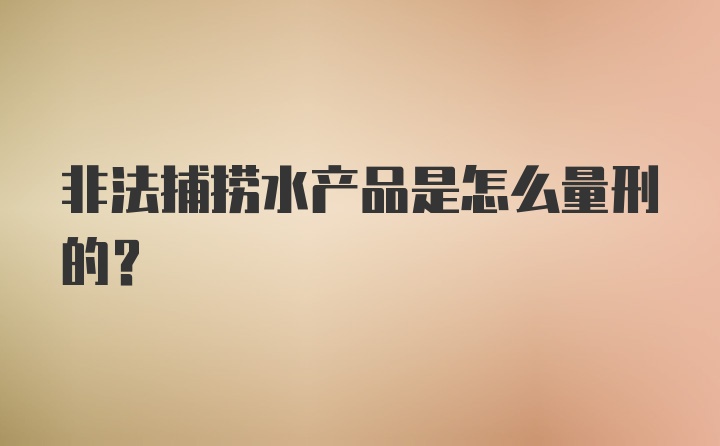 非法捕捞水产品是怎么量刑的？